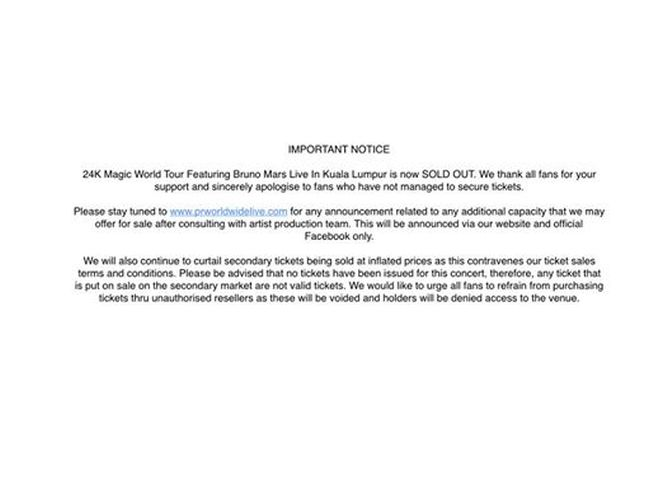 IMPORTANT NOTICE

24K Magic World Tour Featuring Bruno Mars Live In Kuala Lumpur is now SOLD OUT. We thank all fans for your support and sincerely apologise to fans who have not managed to secure tickets.

Please stay tuned to www.prworldwidelive.com for any announcement related to any additional capacity that we may offer for sale after consulting with artist production team. This will be announced via our website and official Facebook only.

We will also continue to curtail secondary tickets being sold at inflated prices as this contravenes our ticket sales terms and conditions. Please be advised that no tickets have been issued for this concert, therefore, any ticket that is put on sale on the secondary market are not valid tickets. We would like to urge all fans to refrain from purchasing tickets thru unauthorised resellers as these will be voided and holders will be denied access to the venue.